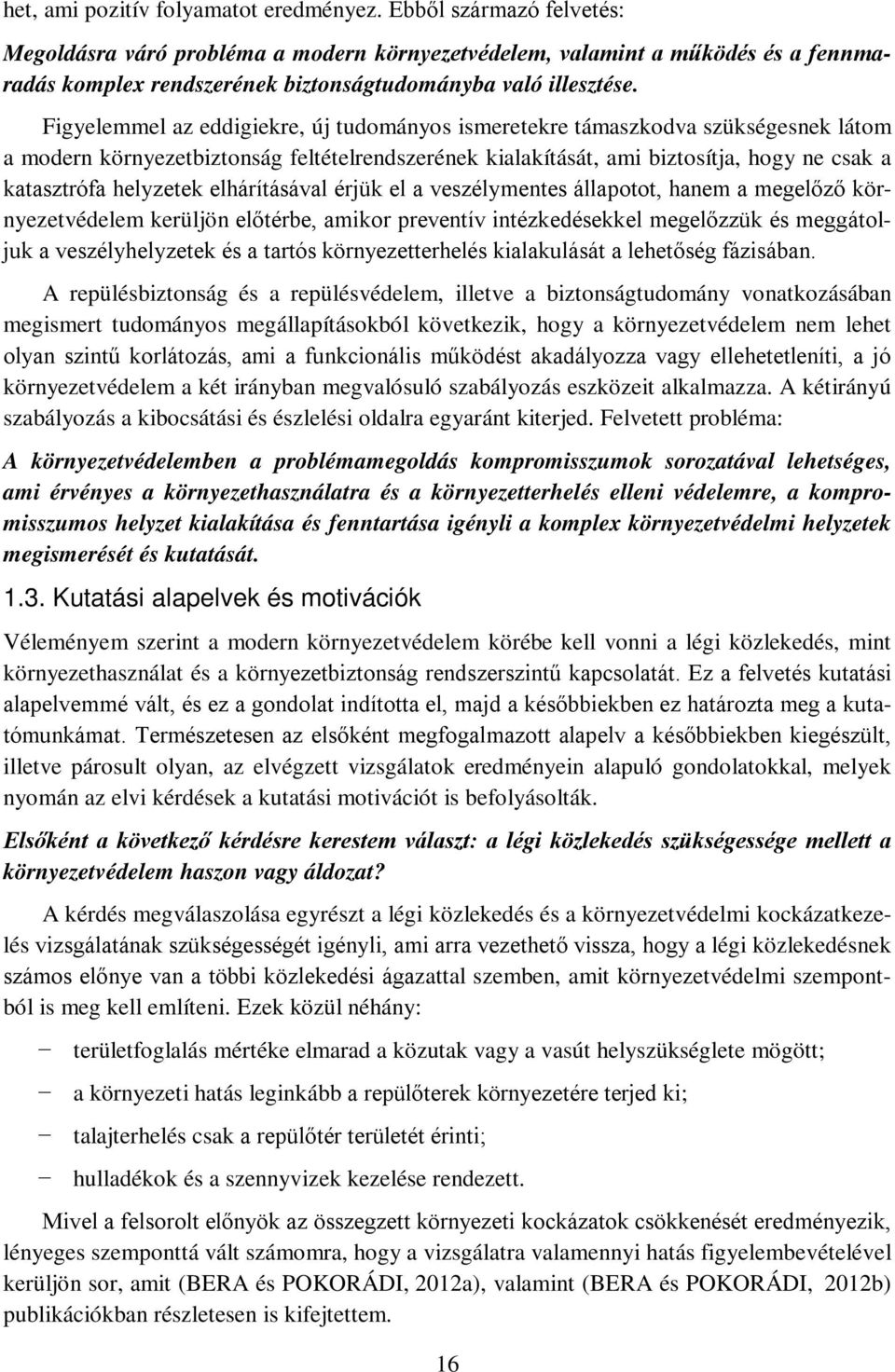 het, ami pozitív folyamatot eredményez. Ebből származó felvetés:

Megoldásra váró probléma a modern környezetvédelem, valamint a működés és a fennmaradás komplex rendszerének biztonságtudományba való illesztése.

Figyelemmel az eddigiekre, új tudományos ismeretekre támaszkodva szükségesnek látom a modern környezetbiztonság feltételrendszerének kialakítását, ami biztosítja, hogy ne csak a katasztrófa helyzetek elhárításával érjük el a veszélymentes állapotot, hanem a megelőző környezetvédelem kerüljön előtérbe, amikor preventív intézkedésekkel megelőzzük és meggátoljuk a veszélyhelyzetek és a tartós környezetterhelés kialakulását a lehetőség fázisában.

A repülésbiztonság és a repülésvédelem, illetve a biztonságtudomány vonatkozásában megismert tudományos megállapításokból következik, hogy a környezetvédelem nem lehet olyan szintű korlátozás, ami a funkcionális működést akadályozza vagy ellehetetleníti, a jó környezetvédelem a két irányban megvalósuló szabályozás eszközeit alkalmazza. A kétirányú szabályozás a kibocsátási és észlelési oldalra egyaránt kiterjed. Felvetett probléma:

A környezetvédelemben a problémamegoldás kompromisszumok sorozatával lehetséges, ami érvényes a környezethasználatra és a környezetterhelés elleni védelemre, a kompromisszumos helyzet kialakítása és fenntartása igényli a komplex környezetvédelmi helyzetek megismerését és kutatását.

1.3. Kutatási alapelvek és motivációk

Véleményem szerint a modern környezetvédelem körébe kell vonni a légi közlekedés, mint környezethasználat és a környezetbiztonság rendszerszintű kapcsolatát. Ez a felvetés kutatási alapelvemmé vált, és ez a gondolat indította el, majd a későbbiekben ez határozta meg a kutatómunkámat. Természetesen az elsőként megfogalmazott alapelv a későbbiekben kiegészült, illetve párosult olyan, az elvégzett vizsgálatok eredményein alapuló gondolatokkal, melyek nyomán az elvi kérdések a kutatási motivációt is befolyásolták.

Elsőként a következő kérdésre kerestem választ: a légi közlekedés szükségessége mellett a környezetvédelem haszon vagy áldozat?

A kérdés megválaszolása egyrészt a légi közlekedés és a környezetvédelmi kockázatkezelés vizsgálatának szükségességét igényli, ami arra vezethető vissza, hogy a légi közlekedésnek számos előnye van a többi közlekedési ágazattal szemben, amit környezetvédelmi szempontból is meg kell említeni. Ezek közül néhány:

− területfoglalás mértéke elmarad a közutak vagy a vasút helyszükséglete mögött;
− a környezeti hatás leginkább a repülőterek környezetére terjed ki;
− talajterhelés csak a repülőtér területét érinti;
− hulladékok és a szennyvizek kezelése rendezett.

Mivel a felsorolt előnyök az összegzett környezeti kockázatok csökkenését eredményezik, lényeges szemponttá vált számomra, hogy a vizsgálatra valamennyi hatás figyelembevételével kerüljön sor, amit (BERA és POKORÁDI, 2012a), valamint (BERA és POKORÁDI, 2012b) publikációkban részletesen is kifejtettem.

16